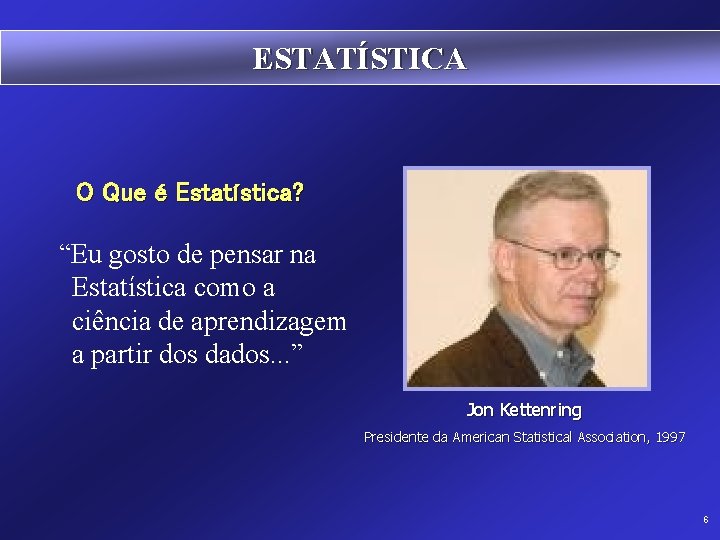 ESTATÍSTICA

O Que é Estatística?

“Eu gosto de pensar na Estatística como a ciência de aprendizagem a partir dos dados...”

Jon Kettenring

Presidente da American Statistical Association, 1997

6